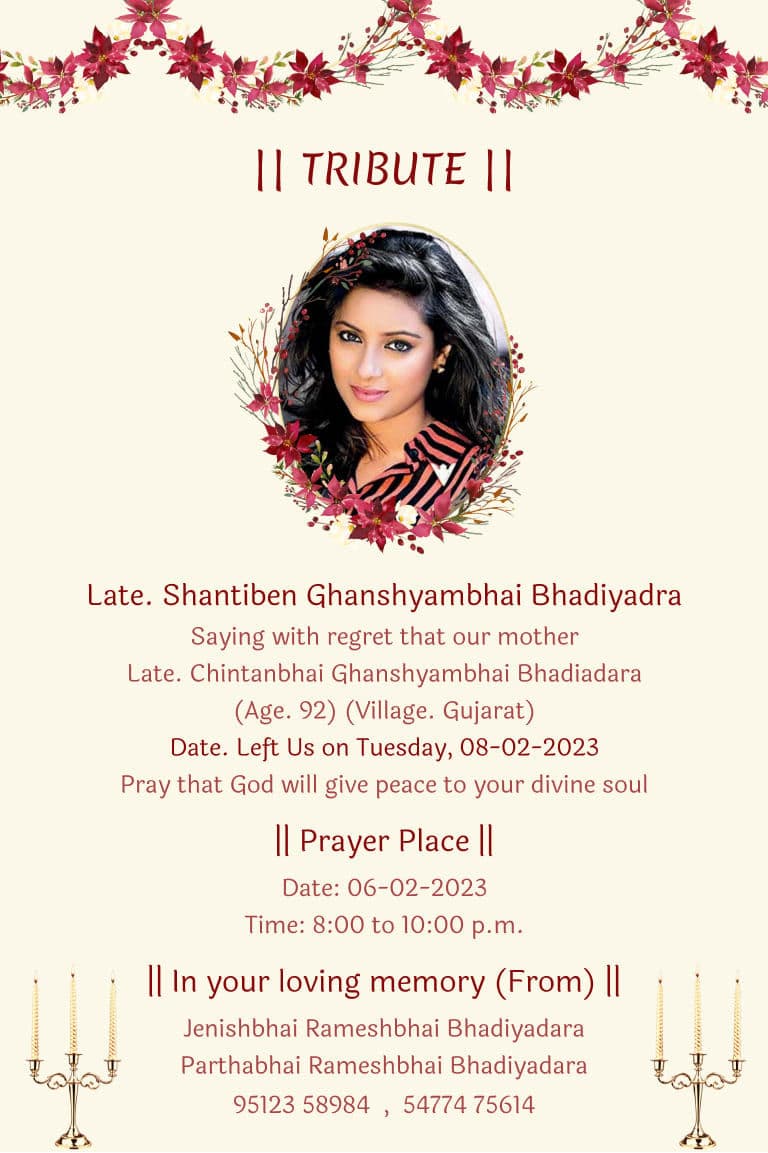 || TRIBUTE ||

Late. Shantiben Ghanshyambhai Bhadiyadra
Saying with regret that our mother
Late. Chintanbhai Ghanshyambhai Bhadiadara
(Age. 92) (Village. Gujarat)
Date. Left Us on Tuesday, 08-02-2023
Pray that God will give peace to your divine soul

|| Prayer Place ||
Date: 06-02-2023
Time: 8:00 to 10:00 p.m.

|| In your loving memory (From) ||
Jenishbhai Rameshbhai Bhadiyadara
Parthabhai Rameshbhai Bhadiyadara
95123 58984 , 54774 75614